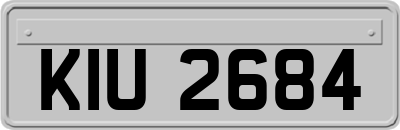 KIU 2684